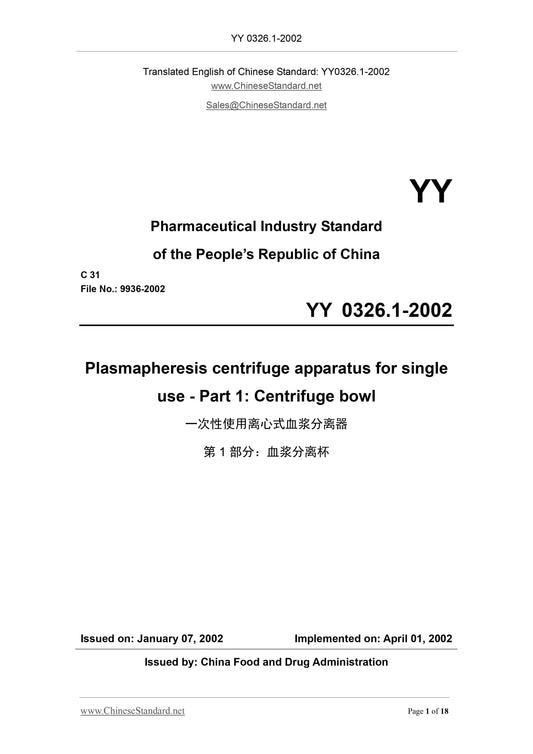 YY 0326.1-2002

Translated English of Chinese Standard: YY0326.1-2002
www.ChineseStandard.net
Sales@ChineseStandard.net

YY

Pharmaceutical Industry Standard
of the People's Republic of China

C 31
File No.: 9936-2002

YY 0326.1-2002

Plasmapheresis centrifuge apparatus for single use - Part 1: Centrifuge bowl
一次性使用离心式血浆分离器
第 1 部分：血浆分离杯

Issued on: January 07, 2002    Implemented on: April 01, 2002

Issued by: China Food and Drug Administration

www.ChineseStandard.net    Page 1 of 18